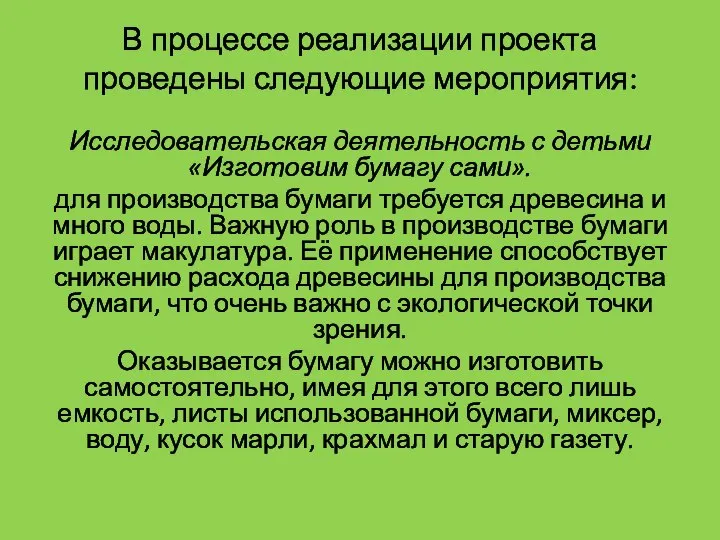 В процессе реализации проекта проведены следующие мероприятия:

Исследовательская деятельность с детьми «Изготовим бумагу сами».

для производства бумаги требуется древесина и много воды. Важную роль в производстве бумаги играет макулатура. Её применение способствует снижению расхода древесины для производства бумаги, что очень важно с экологической точки зрения.

Оказывается бумагу можно изготовить самостоятельно, имея для этого всего лишь емкость, листы использованной бумаги, миксер, воду, кусок марли, крахмал и старую газету.